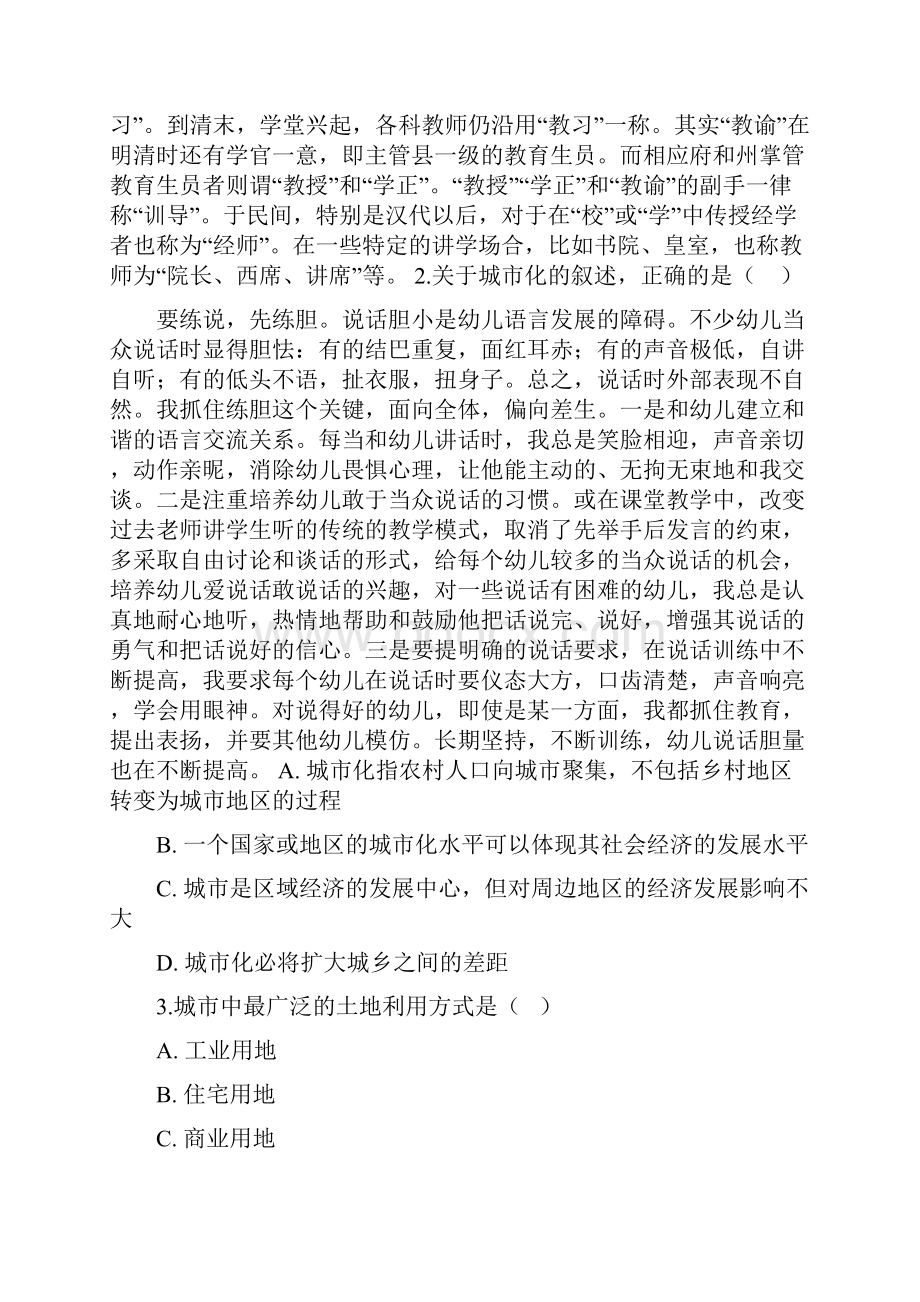 习”。到清末，学堂兴起，各科教师仍沿用“教习”一称。其实“教谕”在明清时还有学官一意，即主管县一级的教育生员。而相应府和州掌管教育生员者则谓“教授”和“学正”。“教授”“学正”和“教谕”的副手一律称“训导”。于民间，特别是汉代以后，对于在“校”或“学”中传授经学者也称为“经师”。在一些特定的讲学场合，比如书院、皇室，也称教师为“院长、西席、讲席”等。 2.关于城市化的叙述，正确的是（　）

要练说，先练胆。说话胆小是幼儿语言发展的障碍。不少幼儿当众说话时显得胆怯：有的结巴重复，面红耳赤；有的声音极低，自讲自听；有的低头不语，扯衣服，扭身子。总之，说话时外部表现不自然。我抓住练胆这个关键，面向全体，偏向差生。一是和幼儿建立和谐的语言交流关系。每当和幼儿讲话时，我总是笑脸相迎，声音亲切，动作亲昵，消除幼儿畏惧心理，让他能主动的、无拘无束地和我交谈。二是注重培养幼儿敢于当众说话的习惯。或在课堂教学中，改变过去老师讲学生听的传统的教学模式，取消了先举手后发言的约束，多采取自由讨论和谈话的形式，给每个幼儿较多的当众说话的机会，培养幼儿爱说话敢说话的兴趣，对一些说话有困难的幼儿，我总是认真地耐心地听，热情地帮助和鼓励他把话说完、说好，增强其说话的勇气和把话说好的信心。三是要提明确的说话要求，在说话训练中不断提高，我要求每个幼儿在说话时要仪态大方，口齿清楚，声音响亮，学会用眼神。对说得好的幼儿，即使是某一方面，我都抓住教育，提出表扬，并要其他幼儿模仿。长期坚持，不断训练，幼儿说话胆量也在不断提高。 A. 城市化指农村人口向城市聚集，不包括乡村地区转变为城市地区的过程

B. 一个国家或地区的城市化水平可以体现其社会经济的发展水平

C. 城市是区域经济的发展中心，但对周边地区的经济发展影响不大

D. 城市化必将扩大城乡之间的差距

3.城市中最广泛的土地利用方式是（　）

A. 工业用地

B. 住宅用地

C. 商业用地